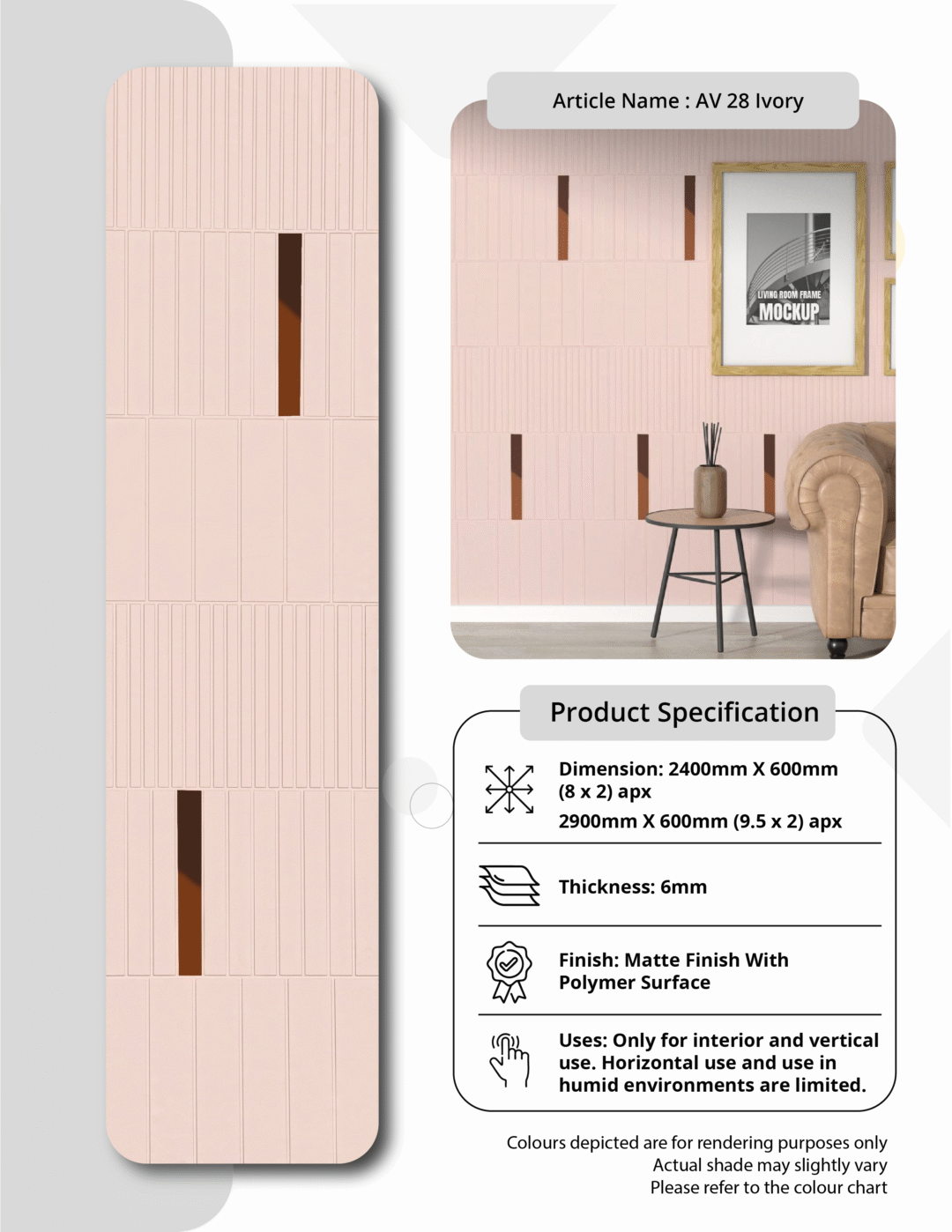 Article Name : AV 28 Ivory

LIVING ROOM FRAME
MOCKUP

Product Specification

Dimension: 2400mm X 600mm (8 x 2) apx
2900mm X 600mm (9.5 x 2) apx

Thickness: 6mm

Finish: Matte Finish With Polymer Surface

Uses: Only for interior and vertical use. Horizontal use and use in humid environments are limited.

Colours depicted are for rendering purposes only
Actual shade may slightly vary
Please refer to the colour chart